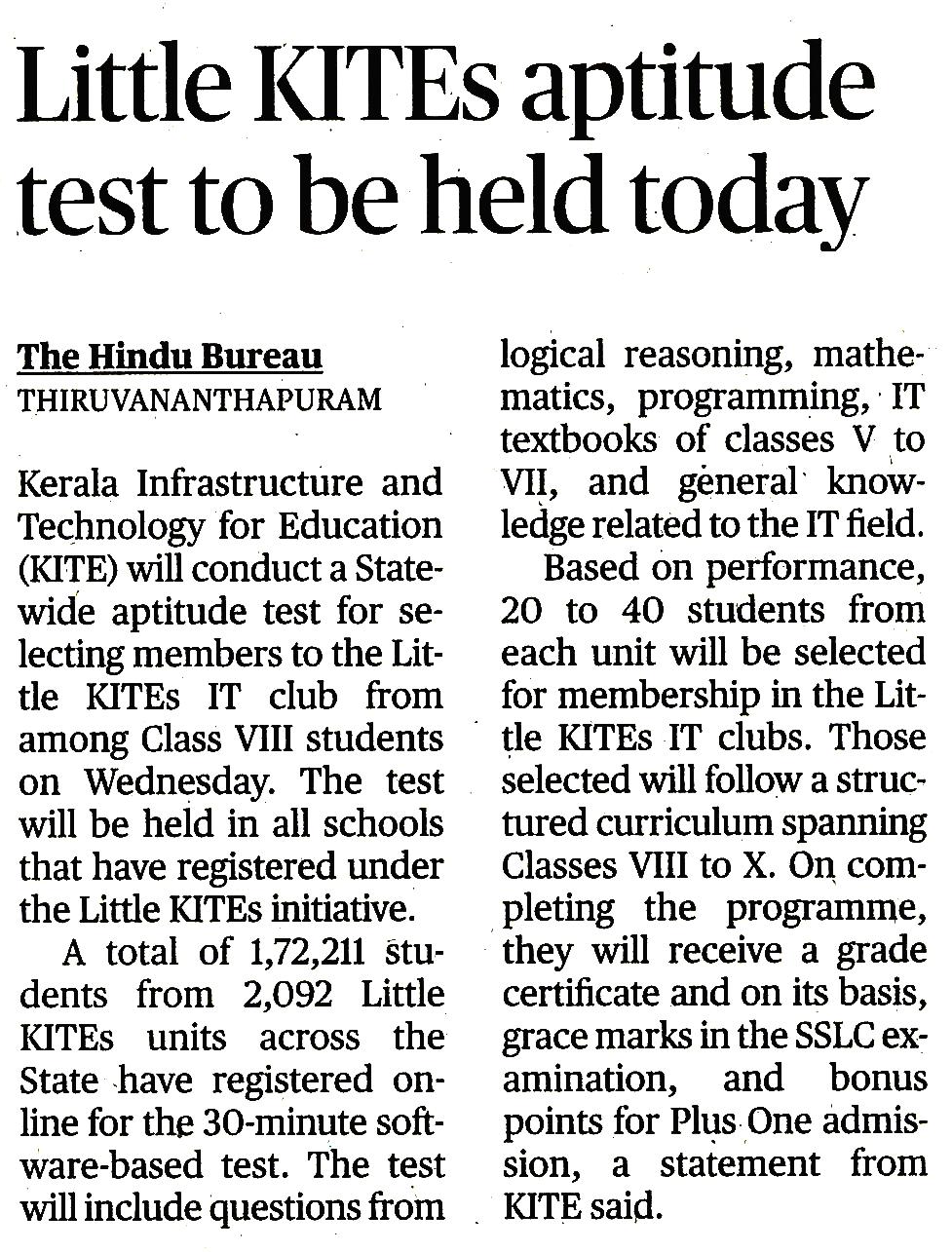 Little KITEs aptitude test to be held today

The Hindu Bureau
THIRUVANANTHAPURAM

Kerala Infrastructure and Technology for Education (KITE) will conduct a Statewide aptitude test for selecting members to the Little KITEs IT club from among Class VIII students on Wednesday. The test will be held in all schools that have registered under the Little KITEs initiative.

A total of 1,72,211 students from 2,092 Little KITEs units across the State have registered online for the 30-minute software-based test. The test will include questions from logical reasoning, mathematics, programming, IT textbooks of classes V to VII, and general knowledge related to the IT field.

Based on performance, 20 to 40 students from each unit will be selected for membership in the Little KITEs IT clubs. Those selected will follow a structured curriculum spanning Classes VIII to X. On completing the programme, they will receive a grade certificate and on its basis, grace marks in the SSLC examination, and bonus points for Plus One admission, a statement from KITE said.